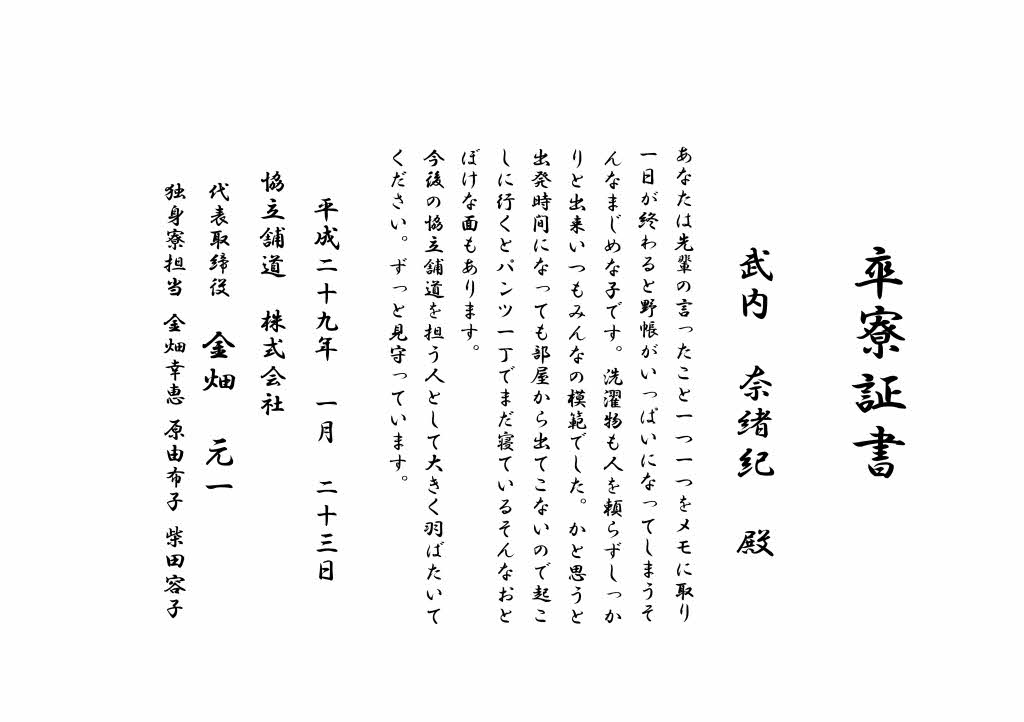 卒寮証書

武内　奈緒紀　殿

あなたは先輩の言ったこと一つ一つをメモに取り一日が終わると野帳がいっぱいになってしまうそんなまじめな子です。洗濯物も人を頼らずしっかりと出来いつもみんなの模範でした。かと思うと出発時間になっても部屋から出てこないので起こしに行くとパンツ一丁でまだ寝ているそんなおとぼけな面もあります。
今後の協立舗道を担う人として大きく羽ばたいてください。ずっと見守っています。

平成二十九年　一月　二十三日

協立舗道　株式会社
代表取締役　金畑　元一
独身寮担当　金畑幸恵　原由布子　柴田容子